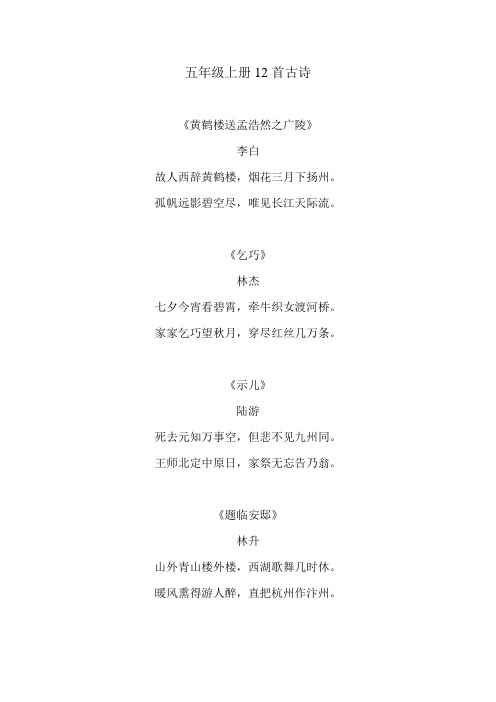 五年级上册 12 首古诗

《黄鹤楼送孟浩然之广陵》

李白

故人西辞黄鹤楼，烟花三月下扬州。

孤帆远影碧空尽，唯见长江天际流。

《乞巧》

林杰

七夕今宵看碧霄，牵牛织女渡河桥。

家家乞巧望秋月，穿尽红丝几万条。

《示儿》

陆游

死去元知万事空，但悲不见九州同。

王师北定中原日，家祭无忘告乃翁。

《题临安邸》

林升

山外青山楼外楼，西湖歌舞几时休。

暖风熏得游人醉，直把杭州作汴州。